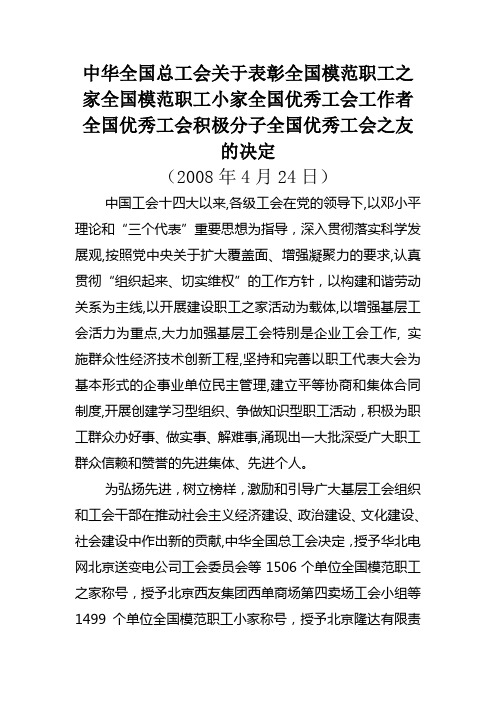 中华全国总工会关于表彰全国模范职工之家全国模范职工小家全国优秀工会工作者全国优秀工会积极分子全国优秀工会之友的决定

（2008 年 4 月 24 日）

中国工会十四大以来,各级工会在党的领导下,以邓小平理论和“三个代表”重要思想为指导，深入贯彻落实科学发展观,按照党中央关于扩大覆盖面、增强凝聚力的要求,认真贯彻“组织起来、切实维权”的工作方针，以构建和谐劳动关系为主线,以开展建设职工之家活动为载体,以增强基层工会活力为重点,大力加强基层工会特别是企业工会工作, 实施群众性经济技术创新工程,坚持和完善以职工代表大会为基本形式的企事业单位民主管理,建立平等协商和集体合同制度,开展创建学习型组织、争做知识型职工活动，积极为职工群众办好事、做实事、解难事,涌现出一大批深受广大职工群众信赖和赞誉的先进集体、先进个人。

为弘扬先进，树立榜样，激励和引导广大基层工会组织和工会干部在推动社会主义经济建设、政治建设、文化建设、社会建设中作出新的贡献,中华全国总工会决定，授予华北电网北京送变电公司工会委员会等 1506 个单位全国模范职工之家称号，授予北京西友集团西单商场第四卖场工会小组等 1499 个单位全国模范职工小家称号，授予北京隆达有限责